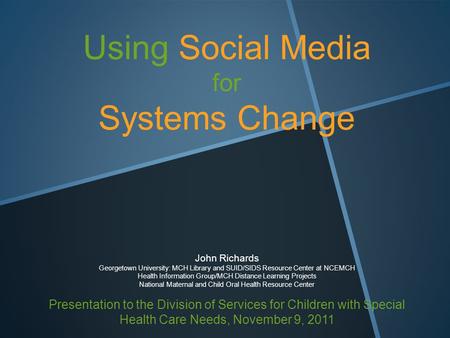 Using Social Media
for
Systems Change

John Richards
Georgetown University: MCH Library and SUID/SIDS Resource Center at NCEMCH
Health Information Group/MCH Distance Learning Projects
National Maternal and Child Oral Health Resource Center

Presentation to the Division of Services for Children with Special Health Care Needs, November 9, 2011